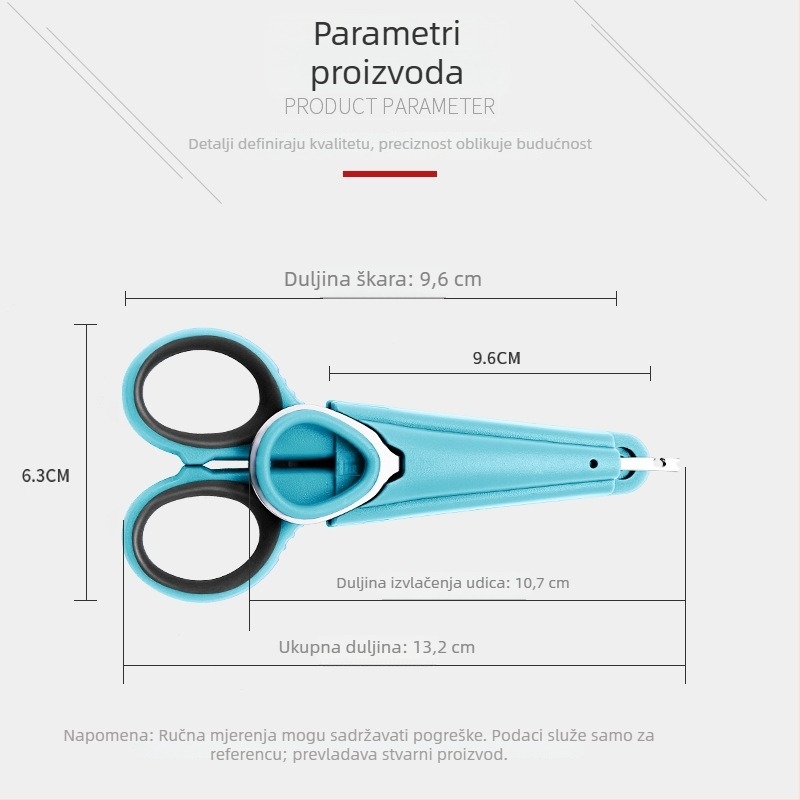 Parametri proizvoda
PRODUCT PARAMETER
Detalji definiraju kvalitetu, preciznost oblikuje budućnost

Duljina škara: 9,6 cm
9.6CM
6.3CM
Duljina izvlačenja udica: 10,7 cm
Ukupna duljina: 13,2 cm

Napomena: Ručna mjerenja mogu sadržavati pogreške. Podaci služe samo za referencu; prevladava stvarni proizvod.